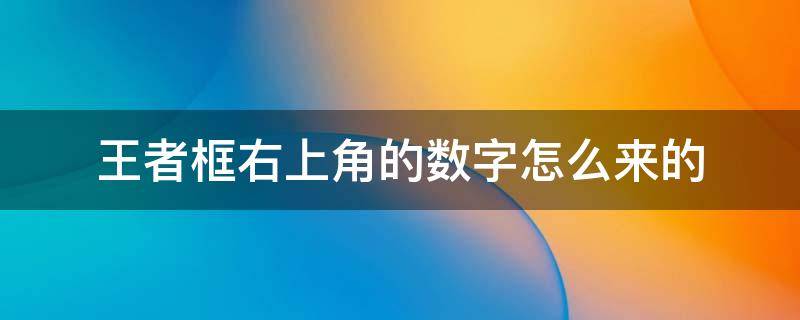 王者框右上角的数字怎么来的